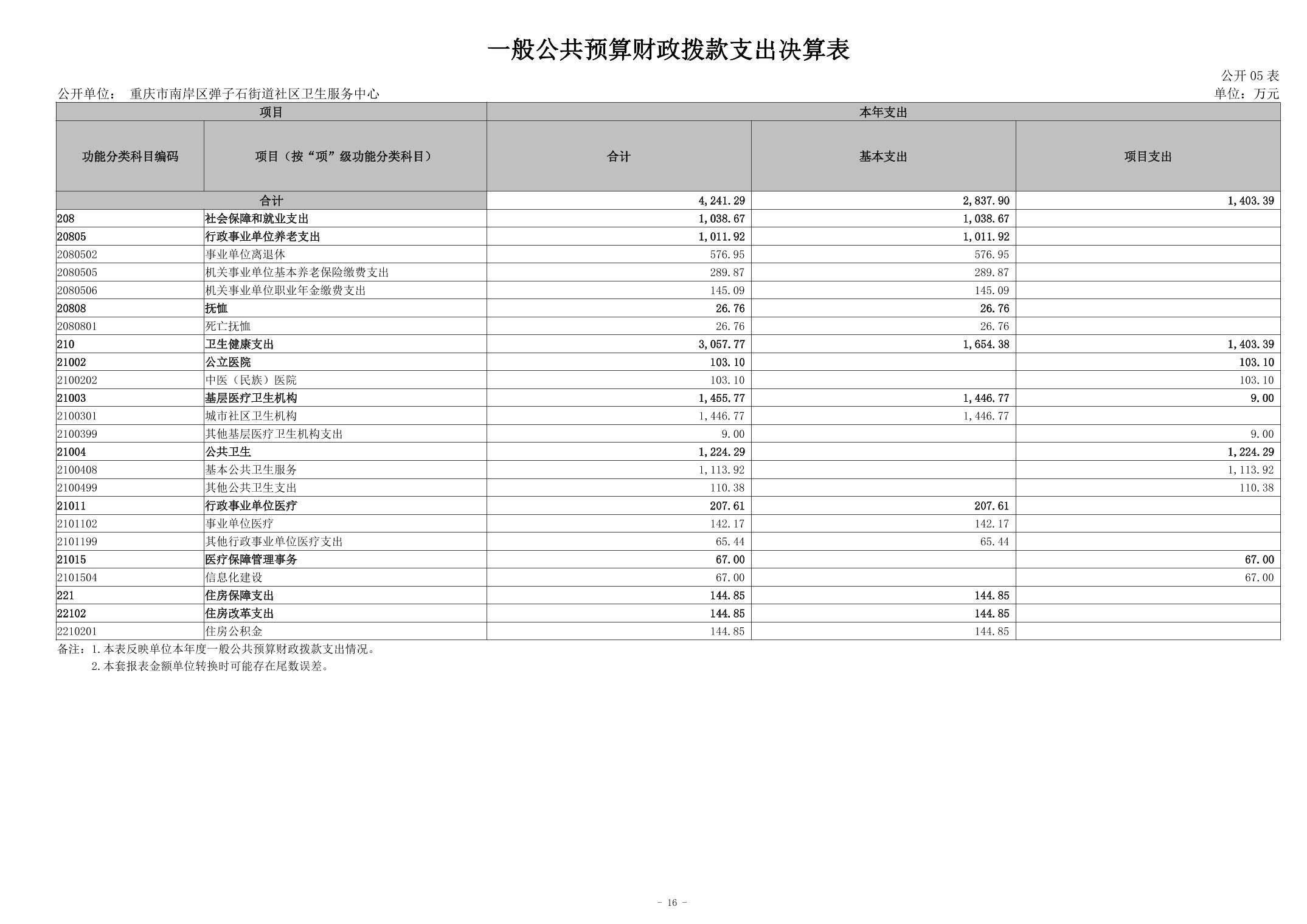 一般公共预算财政拨款支出决算表

公开05表

公开单位： 重庆市南岸区弹子石街道社区卫生服务中心

单位：万元

| 项目 | | 本年支出 | | |
|---|---|---|---|---|
| 功能分类科目编码 | 项目（按“项”级功能分类科目） | 合计 | 基本支出 | 项目支出 |
| 合计 | | 4,241.29 | 2,837.90 | 1,403.39 |
| 208 | 社会保障和就业支出 | 1,038.67 | 1,038.67 | |
| 20805 | 行政事业单位养老支出 | 1,011.92 | 1,011.92 | |
| 2080502 | 事业单位离退休 | 576.95 | 576.95 | |
| 2080505 | 机关事业单位基本养老保险缴费支出 | 289.87 | 289.87 | |
| 2080506 | 机关事业单位职业年金缴费支出 | 145.09 | 145.09 | |
| 20808 | 抚恤 | 26.76 | 26.76 | |
| 2080801 | 死亡抚恤 | 26.76 | 26.76 | |
| 210 | 卫生健康支出 | 3,057.77 | 1,654.38 | 1,403.39 |
| 21002 | 公立医院 | 103.10 | | 103.10 |
| 2100202 | 中医（民族）医院 | 103.10 | | 103.10 |
| 21003 | 基层医疗卫生机构 | 1,455.77 | 1,446.77 | 9.00 |
| 2100301 | 城市社区卫生机构 | 1,446.77 | 1,446.77 | |
| 2100399 | 其他基层医疗卫生机构支出 | 9.00 | | 9.00 |
| 21004 | 公共卫生 | 1,224.29 | | 1,224.29 |
| 2100408 | 基本公共卫生服务 | 1,113.92 | | 1,113.92 |
| 2100499 | 其他公共卫生支出 | 110.38 | | 110.38 |
| 21011 | 行政事业单位医疗 | 207.61 | 207.61 | |
| 2101102 | 事业单位医疗 | 142.17 | 142.17 | |
| 2101199 | 其他行政事业单位医疗支出 | 65.44 | 65.44 | |
| 21015 | 医疗保障管理事务 | 67.00 | | 67.00 |
| 2101504 | 信息化建设 | 67.00 | | 67.00 |
| 221 | 住房保障支出 | 144.85 | 144.85 | |
| 22102 | 住房改革支出 | 144.85 | 144.85 | |
| 2210201 | 住房公积金 | 144.85 | 144.85 | |

备注：1.本表反映单位本年度一般公共预算财政拨款支出情况。
2.本套报表金额单位转换时可能存在尾数误差。

- 16 -